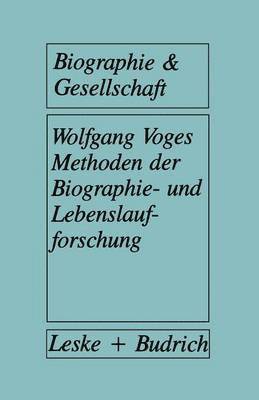 Biographie & Gesellschaft

Wolfgang Voges
Methoden der Biographie- und Lebenslaufforschung

Leske + Budrich